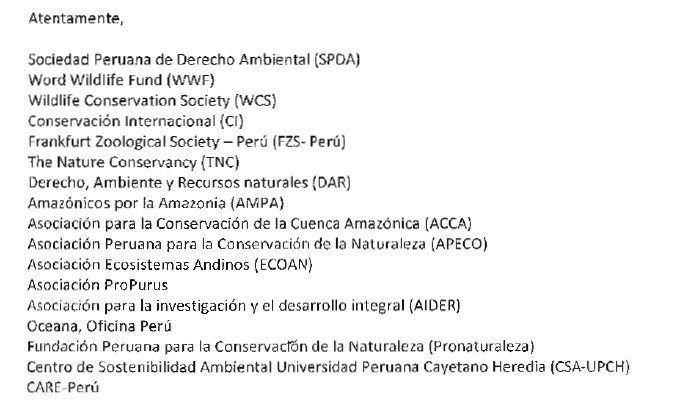 Atentamente,

Sociedad Peruana de Derecho Ambiental (SPDA)
Word Wildlife Fund (WWF)
Wildlife Conservation Society (WCS)
Conservación Internacional (CI)
Frankfurt Zoological Society – Perú (FZS- Perú)
The Nature Conservancy (TNC)
Derecho, Ambiente y Recursos naturales (DAR)
Amazónicos por la Amazonia (AMPA)
Asociación para la Conservación de la Cuenca Amazónica (ACCA)
Asociación Peruana para la Conservación de la Naturaleza (APECO)
Asociación Ecosistemas Andinos (ECOAN)
Asociación ProPurus
Asociación para la investigación y el desarrollo integral (AIDER)
Oceana, Oficina Perú
Fundación Peruana para la Conservación de la Naturaleza (Pronaturaleza)
Centro de Sostenibilidad Ambiental Universidad Peruana Cayetano Heredia (CSA-UPCH)
CARE-Perú